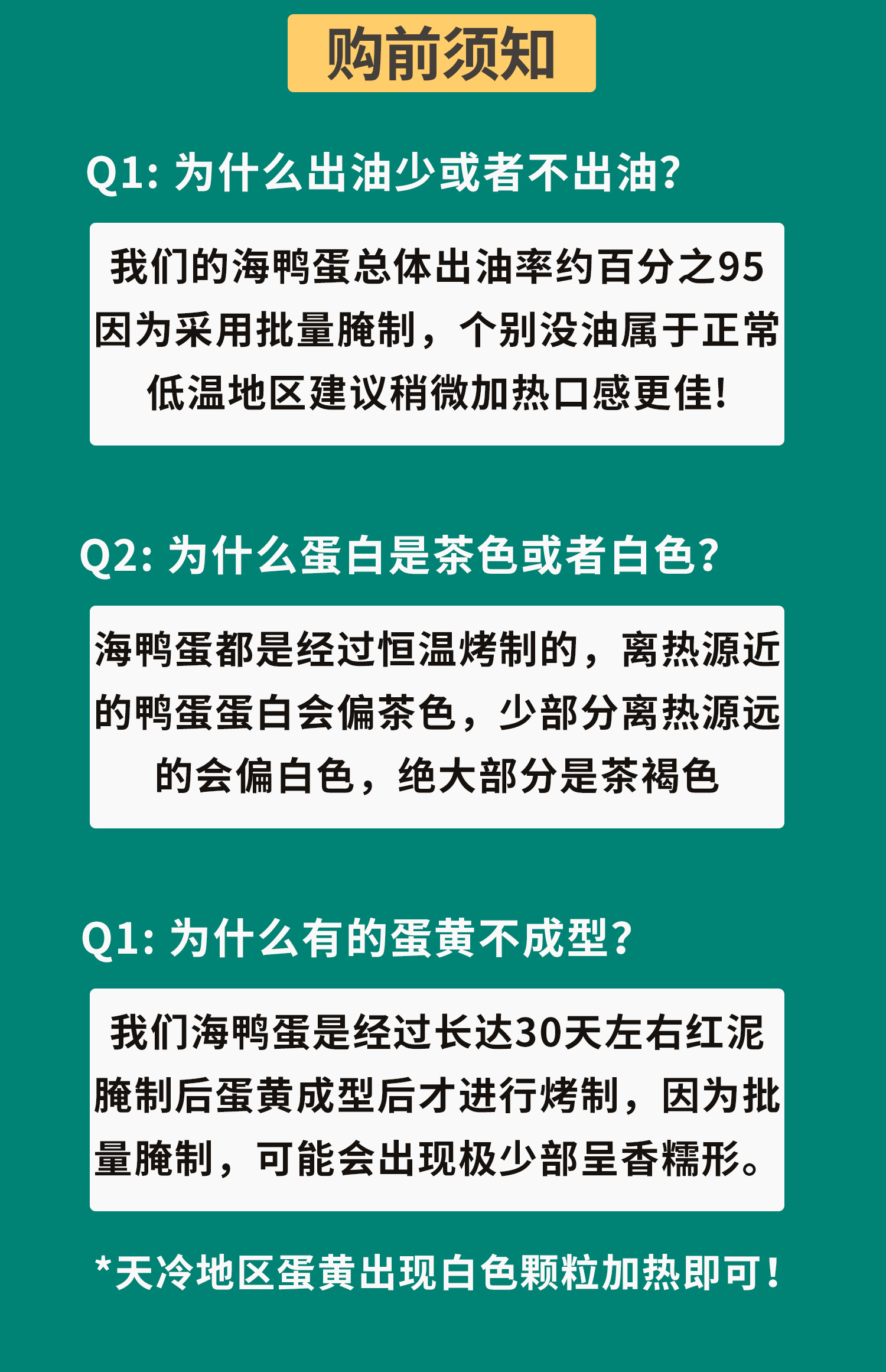 购前须知

Q1:为什么出油少或者不出油?

我们的海鸭蛋总体出油率约百分之95因为采用批量腌制，个别没油属于正常低温地区建议稍微加热口感更佳!

Q2:为什么蛋白是茶色或者白色?

海鸭蛋都是经过恒温烤制的，离热源近的鸭蛋蛋白会偏茶色，少部分离热源远的会偏白色，绝大部分是茶褐色

Q1:为什么有的蛋黄不成型?

我们海鸭蛋是经过长达30天左右红泥腌制后蛋黄成型后才进行烤制，因为批量腌制，可能会出现极少部呈香糯形。

*天冷地区蛋黄出现白色颗粒加热即可!